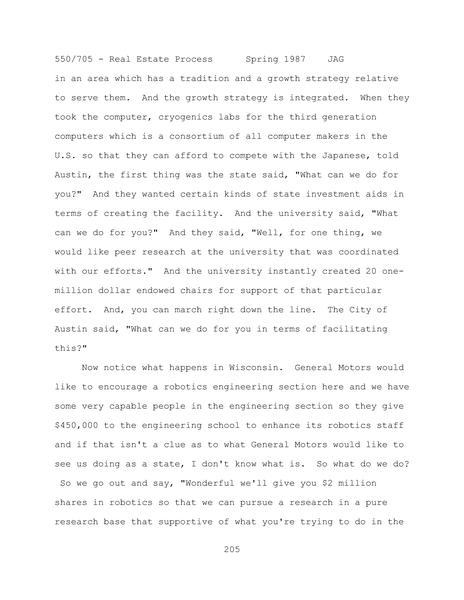 550/705 - Real Estate Process Spring 1987 JAG

in an area which has a tradition and a growth strategy relative to serve them. And the growth strategy is integrated. When they took the computer, cryogenics labs for the third generation computers which is a consortium of all computer makers in the U.S. so that they can afford to compete with the Japanese, told Austin, the first thing was the state said, "What can we do for you?" And they wanted certain kinds of state investment aids in terms of creating the facility. And the university said, "What can we do for you?" And they said, "Well, for one thing, we would like peer research at the university that was coordinated with our efforts." And the university instantly created 20 one-million dollar endowed chairs for support of that particular effort. And, you can march right down the line. The City of Austin said, "What can we do for you in terms of facilitating this?"

Now notice what happens in Wisconsin. General Motors would like to encourage a robotics engineering section here and we have some very capable people in the engineering section so they give $450,000 to the engineering school to enhance its robotics staff and if that isn't a clue as to what General Motors would like to see us doing as a state, I don't know what is. So what do we do? So we go out and say, "Wonderful we'll give you $2 million shares in robotics so that we can pursue a research in a pure research base that supportive of what you're trying to do in the

205